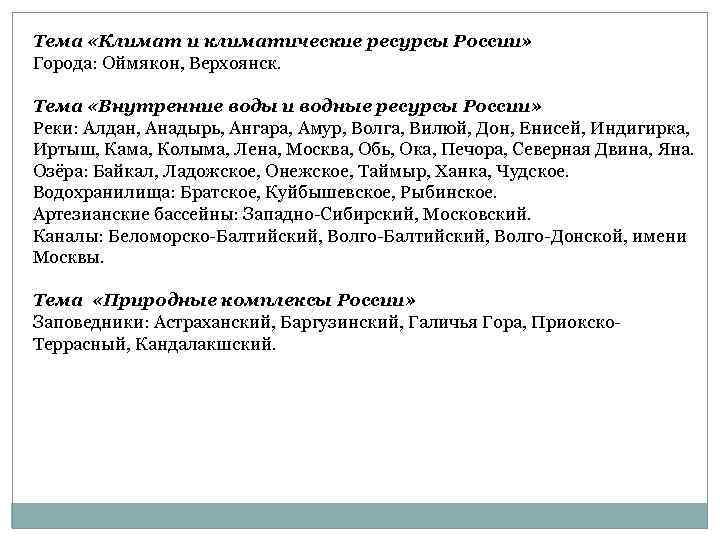 Тема «Климат и климатические ресурсы России»
Города: Оймякон, Верхоянск.

Тема «Внутренние воды и водные ресурсы России»
Реки: Алдан, Анадырь, Ангара, Амур, Волга, Вилюй, Дон, Енисей, Индигирка, Иртыш, Кама, Колыма, Лена, Москва, Обь, Ока, Печора, Северная Двина, Яна.
Озёра: Байкал, Ладожское, Онежское, Таймыр, Ханка, Чудское.
Водохранилища: Братское, Куйбышевское, Рыбинское.
Артезианские бассейны: Западно-Сибирский, Московский.
Каналы: Беломорско-Балтийский, Волго-Балтийский, Волго-Донской, имени Москвы.

Тема «Природные комплексы России»
Заповедники: Астраханский, Баргузинский, Галичья Гора, Приокско-Террасный, Кандалакшский.